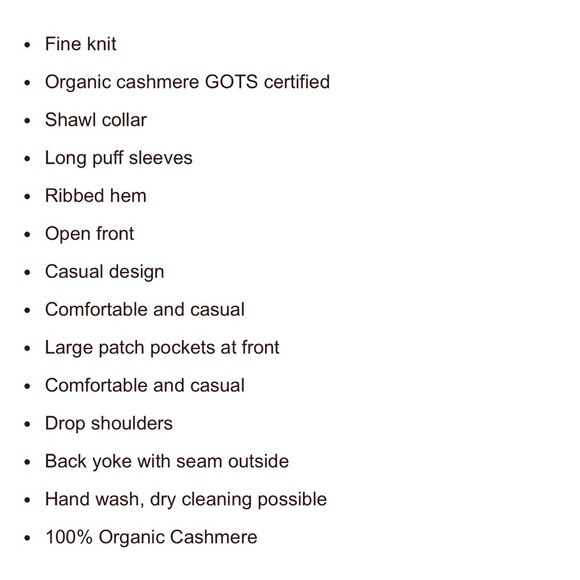 • Fine knit
• Organic cashmere GOTS certified
• Shawl collar
• Long puff sleeves
• Ribbed hem
• Open front
• Casual design
• Comfortable and casual
• Large patch pockets at front
• Comfortable and casual
• Drop shoulders
• Back yoke with seam outside
• Hand wash, dry cleaning possible
• 100% Organic Cashmere